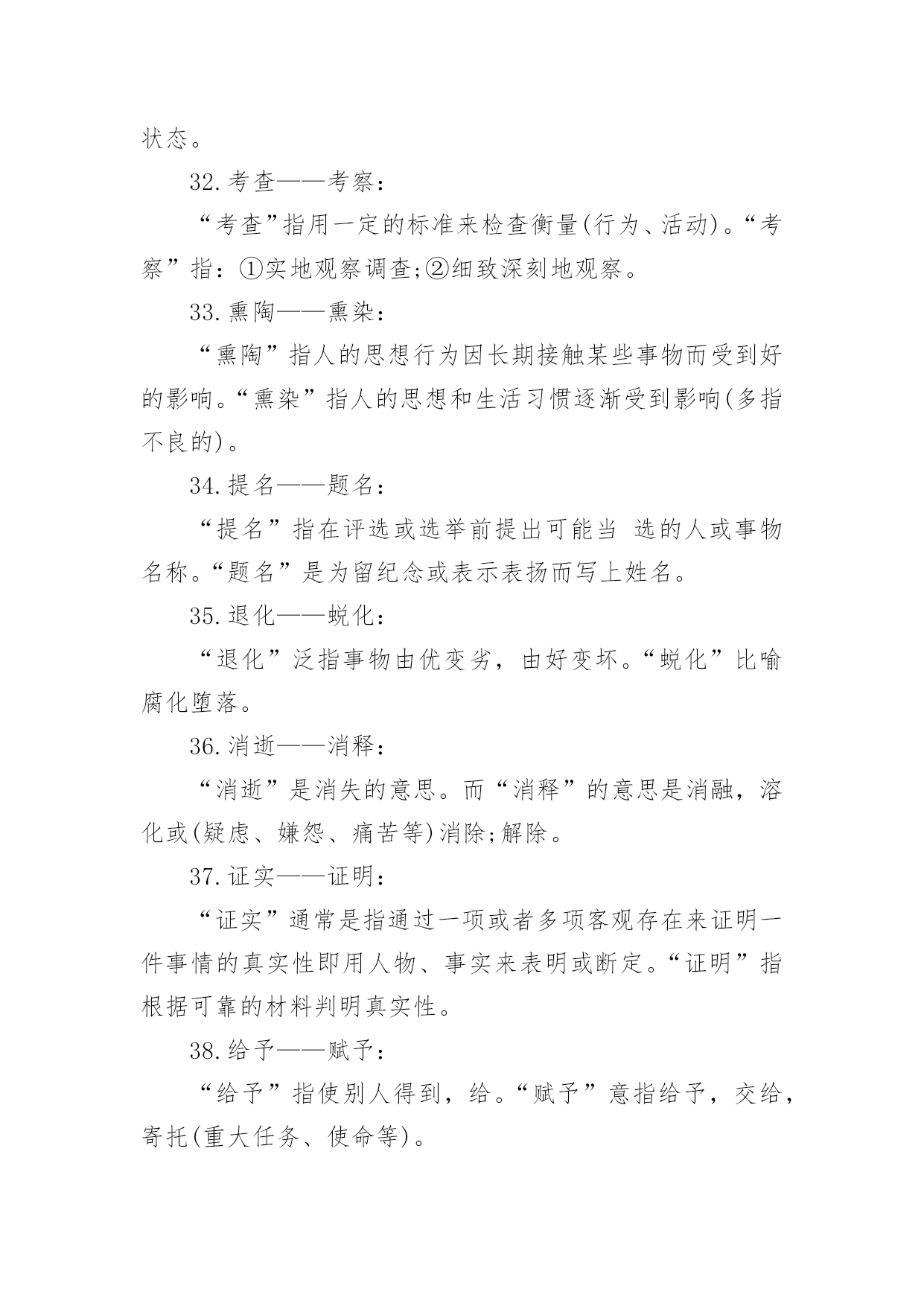 状态。

32.考查——考察：

“考查”指用一定的标准来检查衡量(行为、活动)。“考察”指：①实地观察调查;②细致深刻地观察。

33.熏陶——熏染：

“熏陶”指人的思想行为因长期接触某些事物而受到好的影响。“熏染”指人的思想和生活习惯逐渐受到影响(多指不良的)。

34.提名——题名：

“提名”指在评选或选举前提出可能当 选的人或事物名称。“题名”是为留纪念或表示表扬而写上姓名。

35.退化——蜕化：

“退化”泛指事物由优变劣，由好变坏。“蜕化”比喻腐化堕落。

36.消逝——消释：

“消逝”是消失的意思。而“消释”的意思是消融，溶化或(疑虑、嫌怨、痛苦等)消除;解除。

37.证实——证明：

“证实”通常是指通过一项或者多项客观存在来证明一件事情的真实性即用人物、事实来表明或断定。“证明”指根据可靠的材料判明真实性。

38.给予——赋予：

“给予”指使别人得到，给。“赋予”意指给予，交给，寄托(重大任务、使命等)。